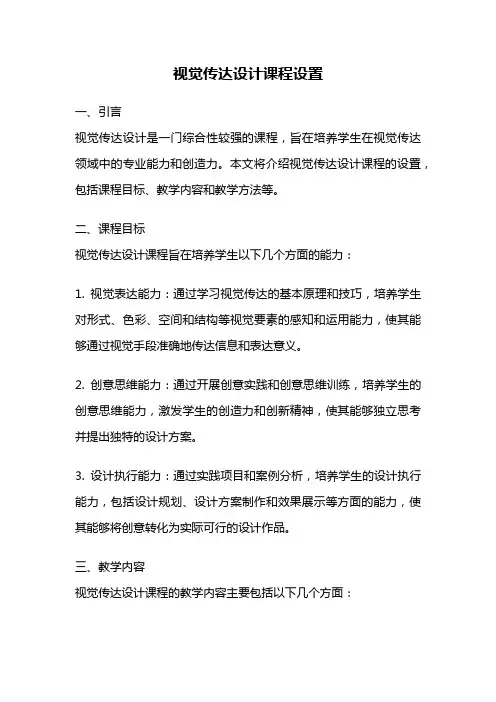 视觉传达设计课程设置

一、引言

视觉传达设计是一门综合性较强的课程，旨在培养学生在视觉传达领域中的专业能力和创造力。本文将介绍视觉传达设计课程的设置，包括课程目标、教学内容和教学方法等。

二、课程目标

视觉传达设计课程旨在培养学生以下几个方面的能力：

1. 视觉表达能力：通过学习视觉传达的基本原理和技巧，培养学生对形式、色彩、空间和结构等视觉要素的感知和运用能力，使其能够通过视觉手段准确地传达信息和表达意义。

2. 创意思维能力：通过开展创意实践和创意思维训练，培养学生的创意思维能力，激发学生的创造力和创新精神，使其能够独立思考并提出独特的设计方案。

3. 设计执行能力：通过实践项目和案例分析，培养学生的设计执行能力，包括设计规划、设计方案制作和效果展示等方面的能力，使其能够将创意转化为实际可行的设计作品。

三、教学内容

视觉传达设计课程的教学内容主要包括以下几个方面：